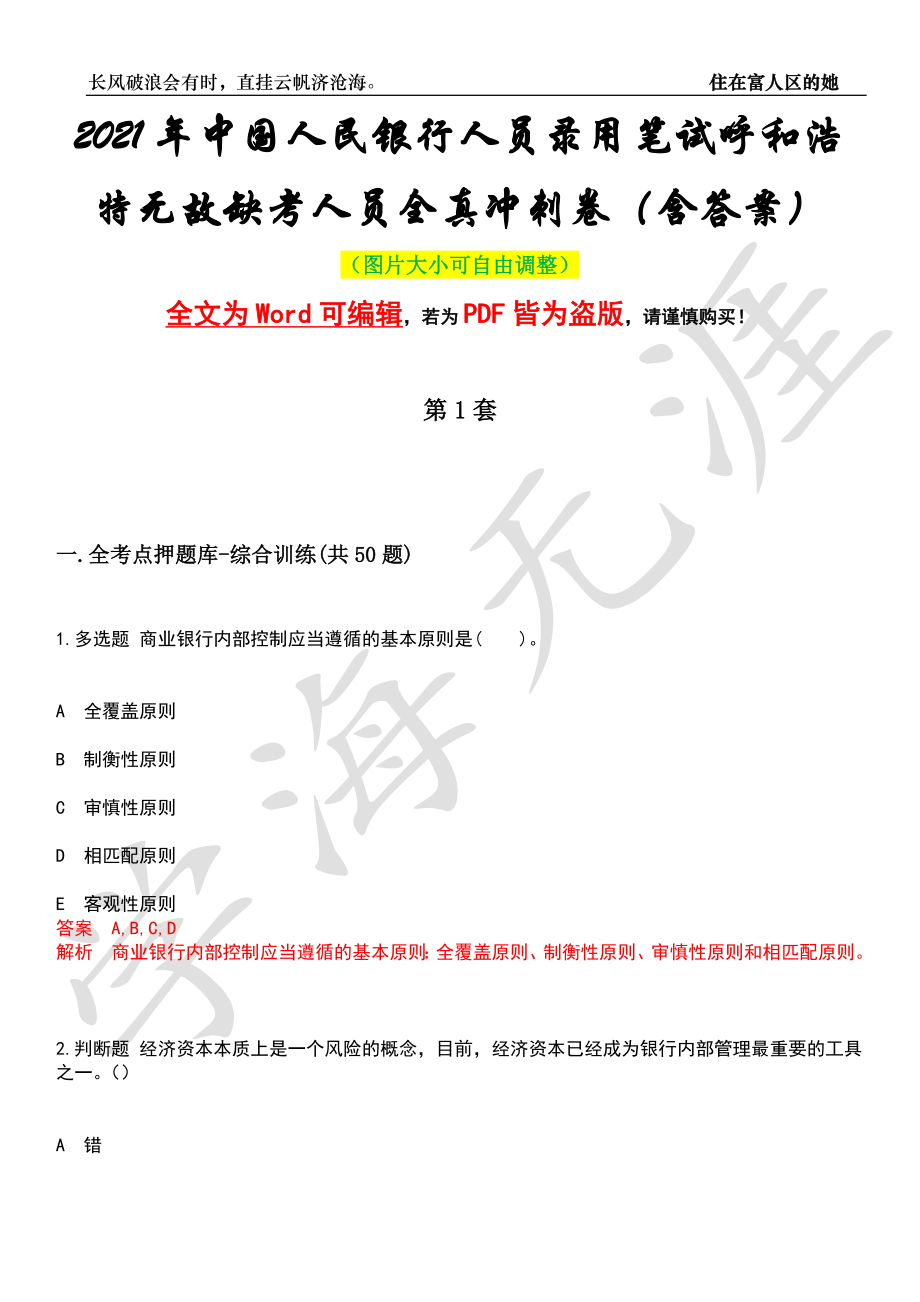 长风破浪会有时，直挂云帆济沧海。 住在富人区的她

2021年中国人民银行人员录用笔试呼和浩特无故缺考人员全真冲刺卷（含答案）

（图片大小可自由调整）

全文为Word可编辑，若为PDF皆为盗版，请谨慎购买！

第1套

一.全考点押题库-综合训练(共50题)

1.多选题 商业银行内部控制应当遵循的基本原则是（ ）。

A 全覆盖原则

B 制衡性原则

C 审慎性原则

D 相匹配原则

E 客观性原则

答案 A,B,C,D

解析 商业银行内部控制应当遵循的基本原则：全覆盖原则、制衡性原则、审慎性原则和相匹配原则。

2.判断题 经济资本本质上是一个风险的概念，目前，经济资本已经成为银行内部管理最重要的工具之一。()

A 错

学海无涯